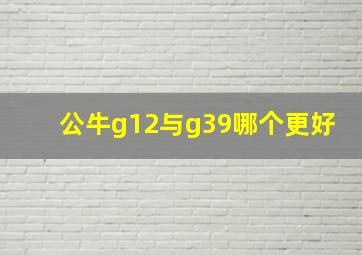 公牛g12与g39哪个更好